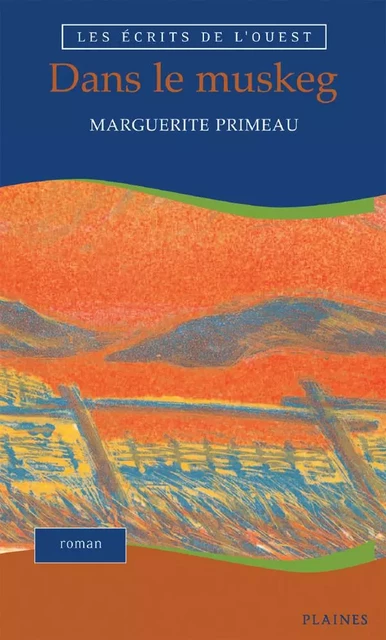 LES ÉCRITS DE L'OUEST

Dans le muskeg

MARGUERITE PRIMEAU

roman

PLAINES